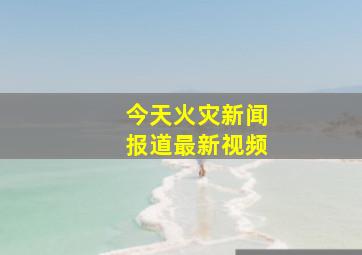 今天火灾新闻
报道最新视频